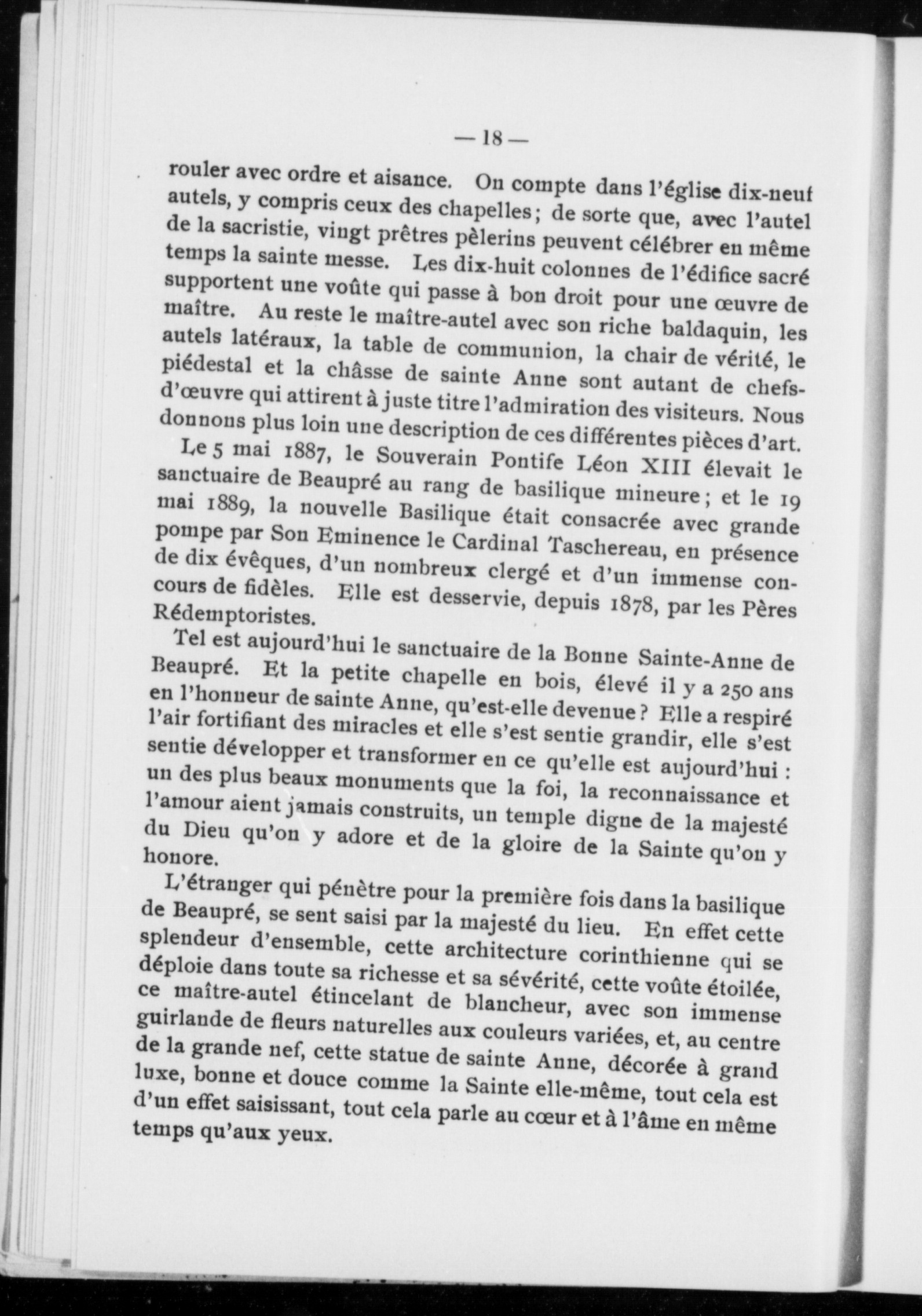 — 18 —

rouler avec ordre et aisance. On compte dans l'église dix-neuf autels, y compris ceux des chapelles ; de sorte que, avec l'autel de la sacristie, vingt prêtres pèlerins peuvent célébrer en même temps la sainte messe. Les dix-huit colonnes de l'édifice sacré supportent une voûte qui passe à bon droit pour une œuvre de maître. Au reste le maître-autel avec son riche baldaquin, les autels latéraux, la table de communion, la chair de vérité, le piédestal et la châsse de sainte Anne sont autant de chefs-d'œuvre qui attirent à juste titre l'admiration des visiteurs. Nous donnons plus loin une description de ces différentes pièces d'art.

Le 5 mai 1887, le Souverain Pontife Léon XIII élevait le sanctuaire de Beaupré au rang de basilique mineure ; et le 19 mai 1889, la nouvelle Basilique était consacrée avec grande pompe par Son Eminence le Cardinal Taschereau, en présence de dix évêques, d'un nombreux clergé et d'un immense concours de fidèles. Elle est desservie, depuis 1878, par les Pères Rédemptoristes.

Tel est aujourd'hui le sanctuaire de la Bonne Sainte-Anne de Beaupré. Et la petite chapelle en bois, élevé il y a 250 ans en l'honneur de sainte Anne, qu'est-elle devenue ? Elle a respiré l'air fortifiant des miracles et elle s'est sentie grandir, elle s'est sentie développer et transformer en ce qu'elle est aujourd'hui : un des plus beaux monuments que la foi, la reconnaissance et l'amour aient jamais construits, un temple digne de la majesté du Dieu qu'on y adore et de la gloire de la Sainte qu'on y honore.

L'étranger qui pénètre pour la première fois dans la basilique de Beaupré, se sent saisi par la majesté du lieu. En effet cette splendeur d'ensemble, cette architecture corinthienne qui se déploie dans toute sa richesse et sa sévérité, cette voûte étoilée, ce maître-autel étincelant de blancheur, avec son immense guirlande de fleurs naturelles aux couleurs variées, et, au centre de la grande nef, cette statue de sainte Anne, décorée à grand luxe, bonne et douce comme la Sainte elle-même, tout cela est d'un effet saisissant, tout cela parle au cœur et à l'âme en même temps qu'aux yeux.